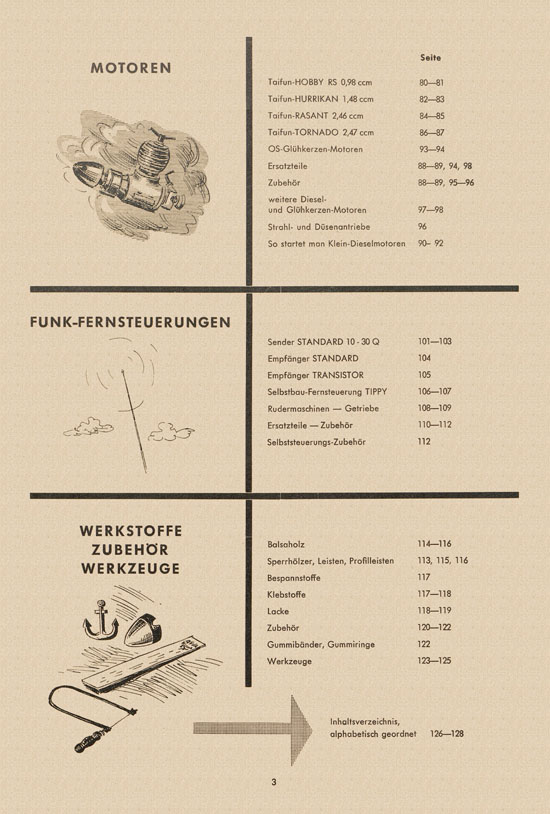 MOTOREN

| | Seite |
|---|---|
| Taifun-HOBBY RS 0,98 ccm | 80—81 |
| Taifun-HURRIKAN 1,48 ccm | 82—83 |
| Taifun-RASANT 2,46 ccm | 84—85 |
| Taifun-TORNADO 2,47 ccm | 86—87 |
| OS-Glühkerzen-Motoren | 93—94 |
| Ersatzteile | 88—89, 94, 98 |
| Zubehör | 88—89, 95—96 |
| weitere Diesel- und Glühkerzen-Motoren | 97—98 |
| Strahl- und Düsenantriebe | 96 |
| So startet man Klein-Dieselmotoren | 90– 92 |

FUNK-FERNSTEUERUNGEN

| | |
|---|---|
| Sender STANDARD 10 - 30 Q | 101—103 |
| Empfänger STANDARD | 104 |
| Empfänger TRANSISTOR | 105 |
| Selbstbau-Fernsteuerung TIPPY | 106—107 |
| Rudermaschinen — Getriebe | 108—109 |
| Ersatzteile — Zubehör | 110—112 |
| Selbststeuerungs-Zubehör | 112 |

WERKSTOFFE
ZUBEHÖR
WERKZEUGE

| | |
|---|---|
| Balsaholz | 114—116 |
| Sperrhölzer, Leisten, Profilleisten | 113, 115, 116 |
| Bespannstoffe | 117 |
| Klebstoffe | 117—118 |
| Lacke | 118—119 |
| Zubehör | 120—122 |
| Gummibänder, Gummiringe | 122 |
| Werkzeuge | 123—125 |

Inhaltsverzeichnis, alphabetisch geordnet 126—128

3